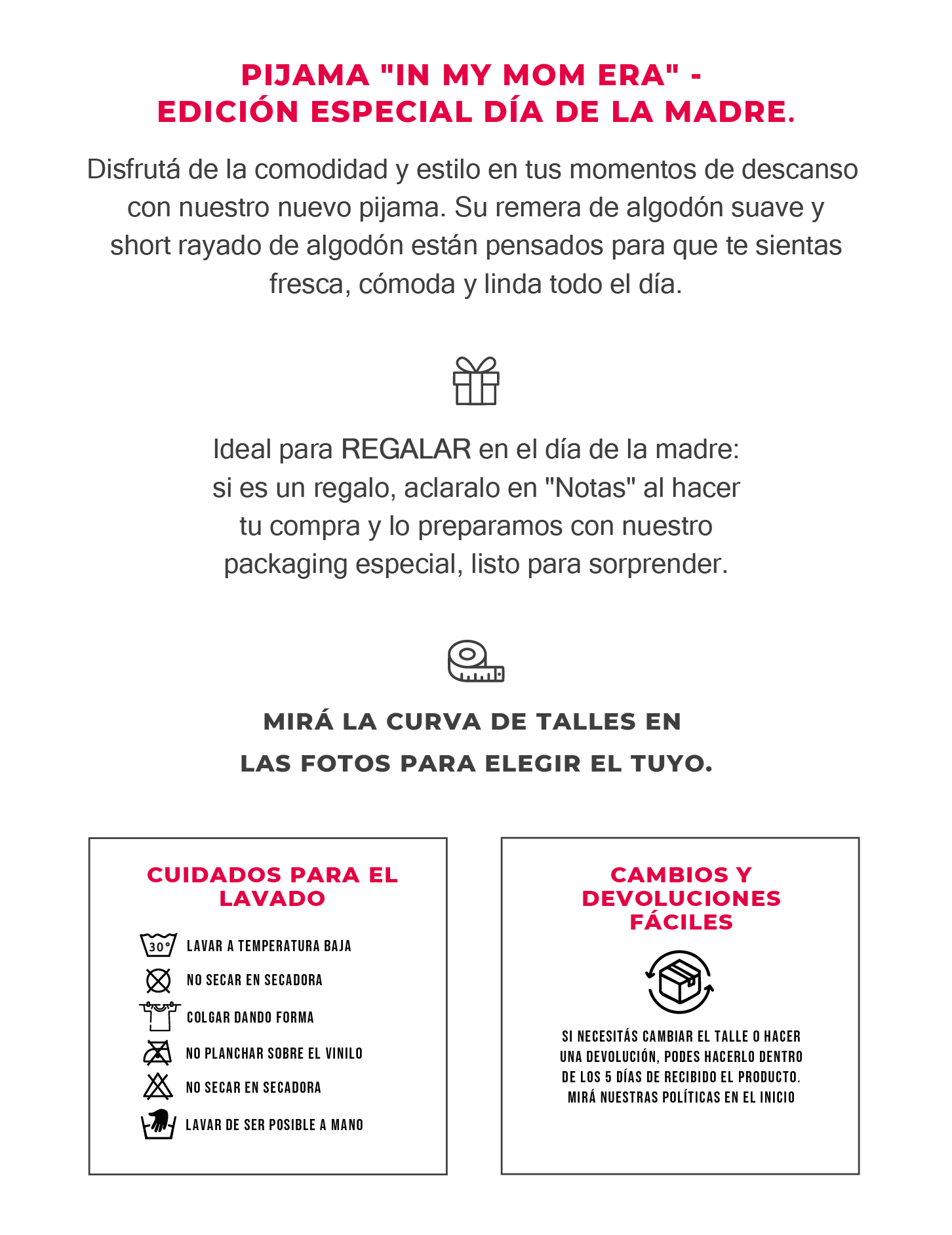 PIJAMA "IN MY MOM ERA" -
EDICIÓN ESPECIAL DÍA DE LA MADRE.

Disfrutá de la comodidad y estilo en tus momentos de descanso con nuestro nuevo pijama. Su remera de algodón suave y short rayado de algodón están pensados para que te sientas fresca, cómoda y linda todo el día.

Ideal para REGALAR en el día de la madre: si es un regalo, aclaralo en "Notas" al hacer tu compra y lo preparamos con nuestro packaging especial, listo para sorprender.

MIRÁ LA CURVA DE TALLES EN LAS FOTOS PARA ELEGIR EL TUYO.

CUIDADOS PARA EL LAVADO

30°
LAVAR A TEMPERATURA BAJA
NO SECAR EN SECADORA
COLGAR DANDO FORMA
NO PLANCHAR SOBRE EL VINILO
NO SECAR EN SECADORA
LAVAR DE SER POSIBLE A MANO

CAMBIOS Y DEVOLUCIONES FÁCILES

SI NECESITÁS CAMBIAR EL TALLE O HACER UNA DEVOLUCIÓN, PODES HACERLO DENTRO DE LOS 5 DÍAS DE RECIBIDO EL PRODUCTO. MIRÁ NUESTRAS POLÍTICAS EN EL INICIO